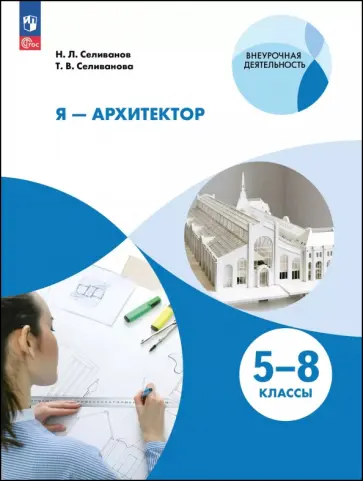 ФГОС

Н. Л. Селиванов
Т. В. Селиванова

ВНЕУРОЧНАЯ ДЕЯТЕЛЬНОСТЬ

Я — АРХИТЕКТОР

5–8
КЛАССЫ